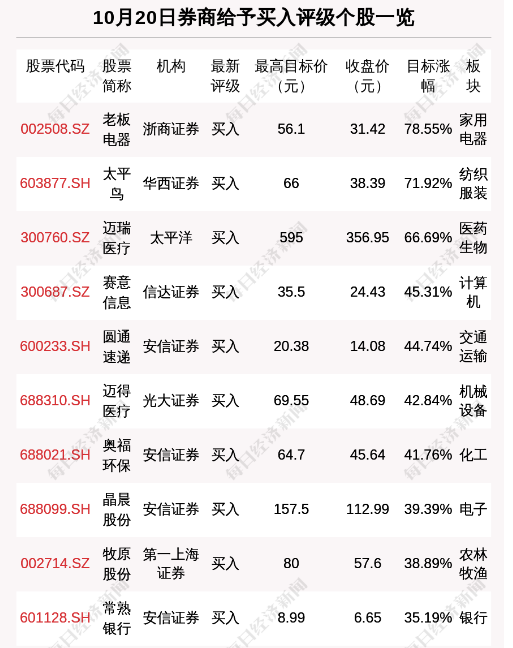 10月20日券商给予买入评级个股一览

| 股票代码 | 股票简称 | 机构 | 最新评级 | 最高目标价（元） | 收盘价（元） | 目标涨幅 | 板块 |
|---|---|---|---|---|---|---|---|
| 002508.SZ | 老板电器 | 浙商证券 | 买入 | 56.1 | 31.42 | 78.55% | 家用电器 |
| 603877.SH | 太平鸟 | 华西证券 | 买入 | 66 | 38.39 | 71.92% | 纺织服装 |
| 300760.SZ | 迈瑞医疗 | 太平洋 | 买入 | 595 | 356.95 | 66.69% | 医药生物 |
| 300687.SZ | 赛意信息 | 信达证券 | 买入 | 35.5 | 24.43 | 45.31% | 计算机 |
| 600233.SH | 圆通速递 | 安信证券 | 买入 | 20.38 | 14.08 | 44.74% | 交通运输 |
| 688310.SH | 迈得医疗 | 光大证券 | 买入 | 69.55 | 48.69 | 42.84% | 机械设备 |
| 688021.SH | 奥福环保 | 安信证券 | 买入 | 64.7 | 45.64 | 41.76% | 化工 |
| 688099.SH | 晶晨股份 | 安信证券 | 买入 | 157.5 | 112.99 | 39.39% | 电子 |
| 002714.SZ | 牧原股份 | 第一上海证券 | 买入 | 80 | 57.6 | 38.89% | 农林牧渔 |
| 601128.SH | 常熟银行 | 安信证券 | 买入 | 8.99 | 6.65 | 35.19% | 银行 |

每日经济新闻